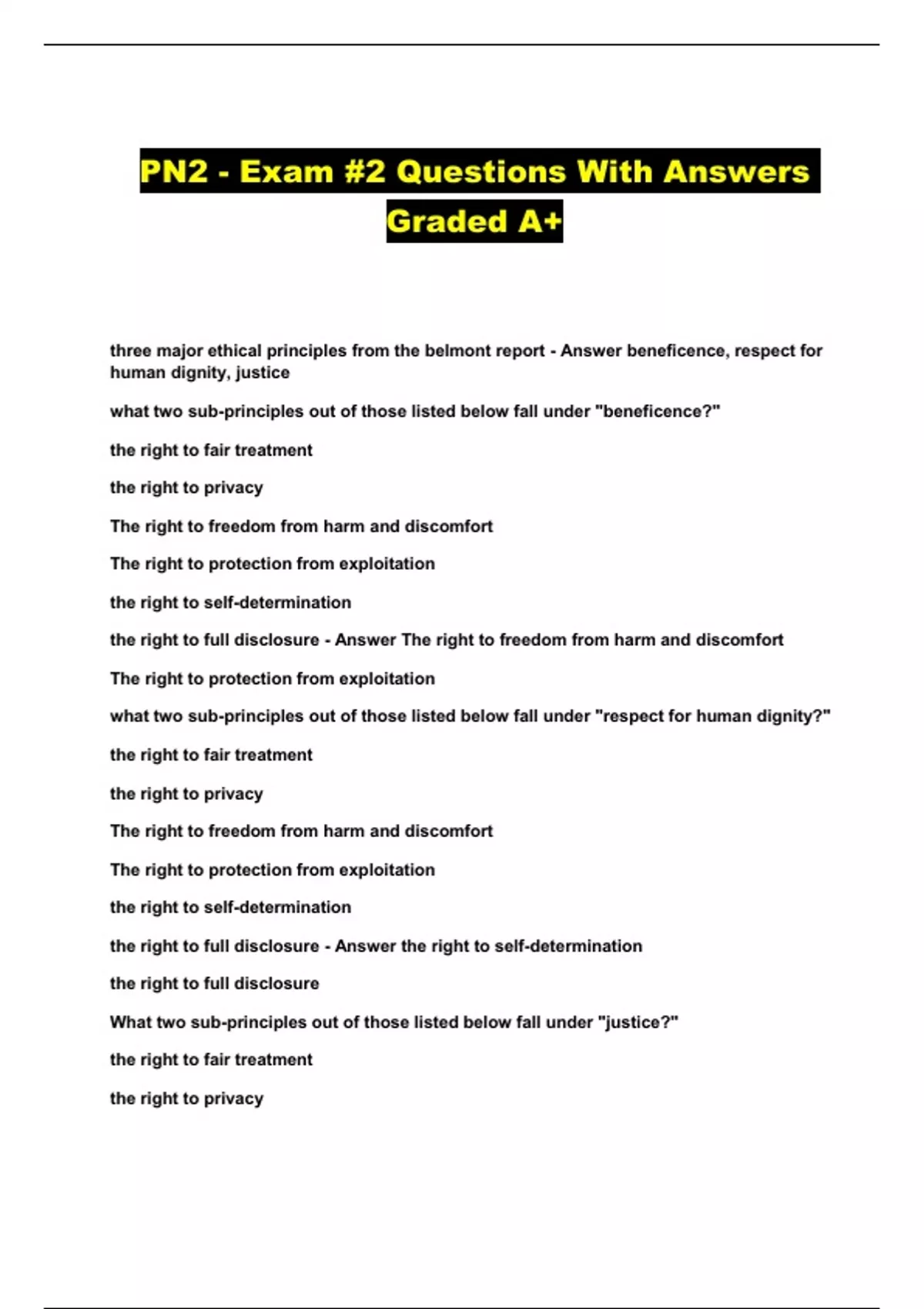 PN2 - Exam #2 Questions With Answers Graded A+

three major ethical principles from the belmont report - Answer beneficence, respect for human dignity, justice

what two sub-principles out of those listed below fall under "beneficence?"

the right to fair treatment

the right to privacy

The right to freedom from harm and discomfort

The right to protection from exploitation

the right to self-determination

the right to full disclosure - Answer The right to freedom from harm and discomfort

The right to protection from exploitation

what two sub-principles out of those listed below fall under "respect for human dignity?"

the right to fair treatment

the right to privacy

The right to freedom from harm and discomfort

The right to protection from exploitation

the right to self-determination

the right to full disclosure - Answer the right to self-determination

the right to full disclosure

What two sub-principles out of those listed below fall under "justice?"

the right to fair treatment

the right to privacy